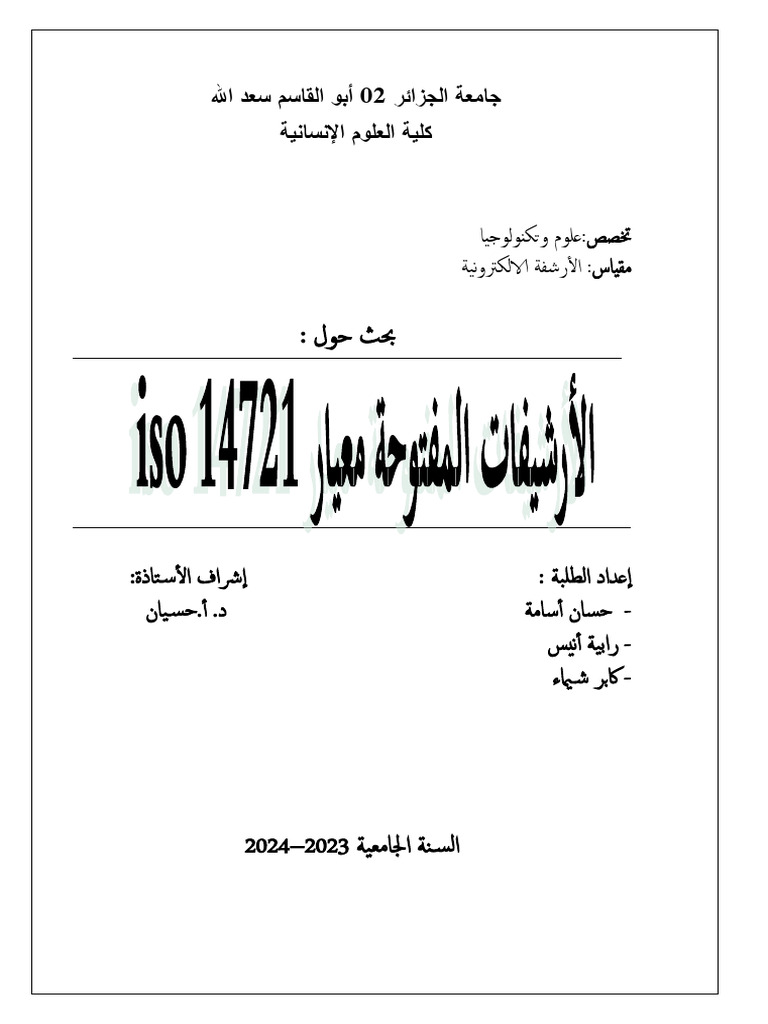 جامعة الجزائر 02 أبو القاسم سعد الله
كلية العلوم الإنسانية

تخصص:علوم وتكنولوجيا
مقياس: الأرشفة الالكترونية

بحث حول :

الأرشيفات المفتوحة معيار iso 14721

إعداد الطلبة :
- حسان أسامة
- رابية أنيس
-كابر شيماء

إشراف الأستاذة:
د. أ.حسيان

السنة الجامعية 2023–2024